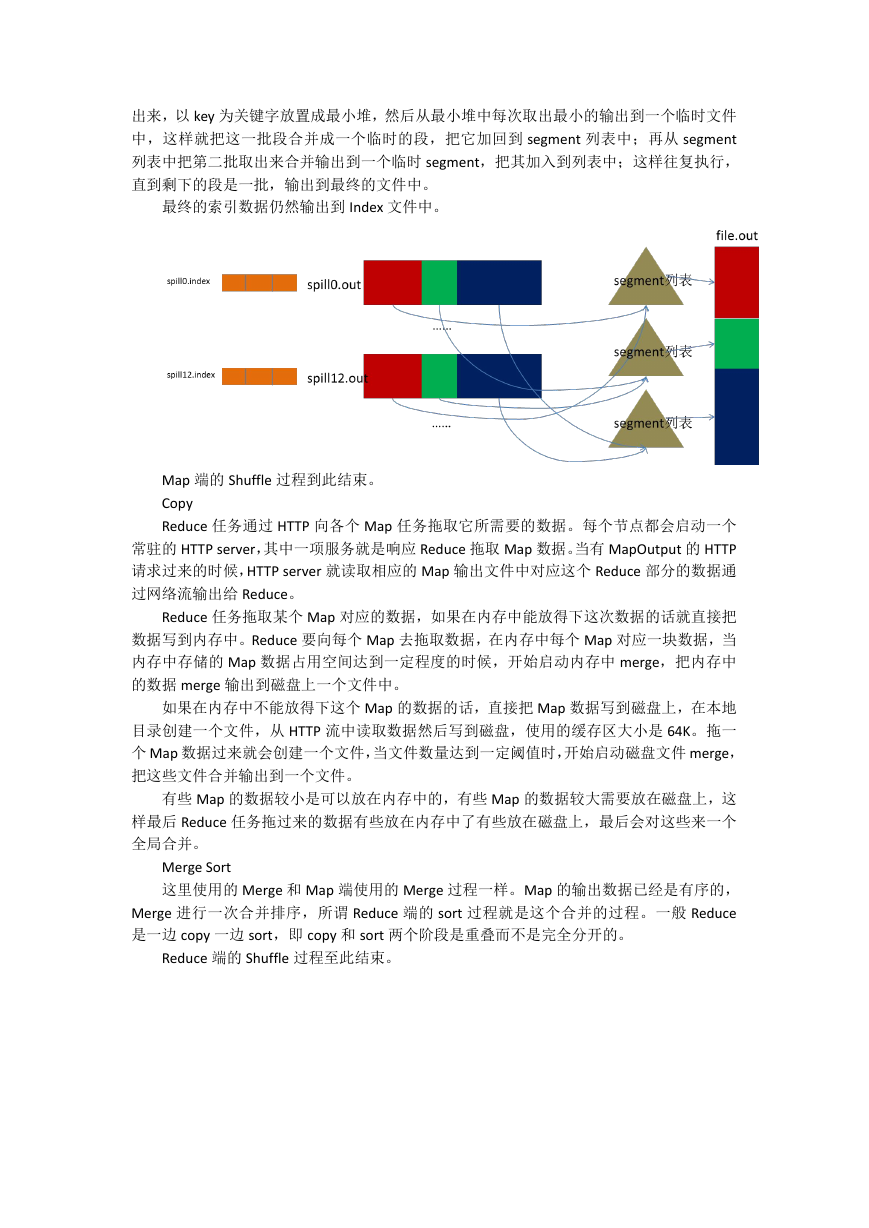 出来，以 key 为关键字放置成最小堆，然后从最小堆中每次取出最小的输出到一个临时文件中，这样就把这一批段合并成一个临时的段，把它加回到 segment 列表中；再从 segment 列表中把第二批取出来合并输出到一个临时 segment，把其加入到列表中；这样往复执行，直到剩下的段是一批，输出到最终的文件中。

最终的索引数据仍然输出到 Index 文件中。

file.out

spill0.index

spill0.out

segment列表

……

segment列表

spill12.index

spill12.out

……

segment列表

Map 端的 Shuffle 过程到此结束。

Copy

Reduce 任务通过 HTTP 向各个 Map 任务拖取它所需要的数据。每个节点都会启动一个常驻的 HTTP server，其中一项服务就是响应 Reduce 拖取 Map 数据。当有 MapOutput 的 HTTP 请求过来的时候，HTTP server 就读取相应的 Map 输出文件中对应这个 Reduce 部分的数据通过网络流输出给 Reduce。

Reduce 任务拖取某个 Map 对应的数据，如果在内存中能放得下这次数据的话就直接把数据写到内存中。Reduce 要向每个 Map 去拖取数据，在内存中每个 Map 对应一块数据，当内存中存储的 Map 数据占用空间达到一定程度的时候，开始启动内存中 merge，把内存中的数据 merge 输出到磁盘上一个文件中。

如果在内存中不能放得下这个 Map 的数据的话，直接把 Map 数据写到磁盘上，在本地目录创建一个文件，从 HTTP 流中读取数据然后写到磁盘，使用的缓存区大小是 64K。拖一个 Map 数据过来就会创建一个文件，当文件数量达到一定阈值时，开始启动磁盘文件 merge，把这些文件合并输出到一个文件。

有些 Map 的数据较小是可以放在内存中的，有些 Map 的数据较大需要放在磁盘上，这样最后 Reduce 任务拖过来的数据有些放在内存中了有些放在磁盘上，最后会对这些来一个全局合并。

Merge Sort

这里使用的 Merge 和 Map 端使用的 Merge 过程一样。Map 的输出数据已经是有序的，Merge 进行一次合并排序，所谓 Reduce 端的 sort 过程就是这个合并的过程。一般 Reduce 是一边 copy 一边 sort，即 copy 和 sort 两个阶段是重叠而不是完全分开的。

Reduce 端的 Shuffle 过程至此结束。